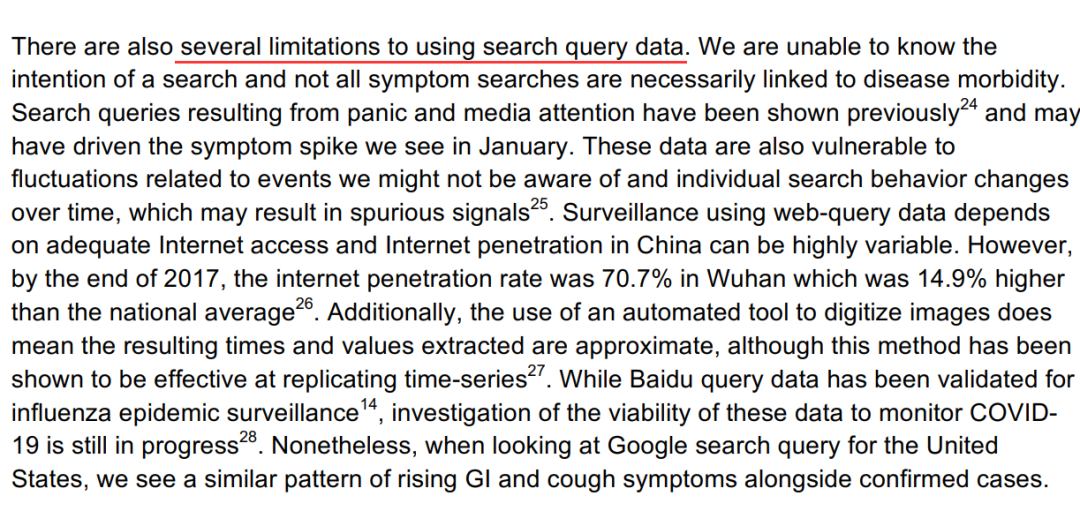 There are also several limitations to using search query data. We are unable to know the intention of a search and not all symptom searches are necessarily linked to disease morbidity. Search queries resulting from panic and media attention have been shown previously$^{24}$ and may have driven the symptom spike we see in January. These data are also vulnerable to fluctuations related to events we might not be aware of and individual search behavior changes over time, which may result in spurious signals$^{25}$. Surveillance using web-query data depends on adequate Internet access and Internet penetration in China can be highly variable. However, by the end of 2017, the internet penetration rate was 70.7% in Wuhan which was 14.9% higher than the national average$^{26}$. Additionally, the use of an automated tool to digitize images does mean the resulting times and values extracted are approximate, although this method has been shown to be effective at replicating time-series$^{27}$. While Baidu query data has been validated for influenza epidemic surveillance$^{14}$, investigation of the viability of these data to monitor COVID-19 is still in progress$^{28}$. Nonetheless, when looking at Google search query for the United States, we see a similar pattern of rising GI and cough symptoms alongside confirmed cases.